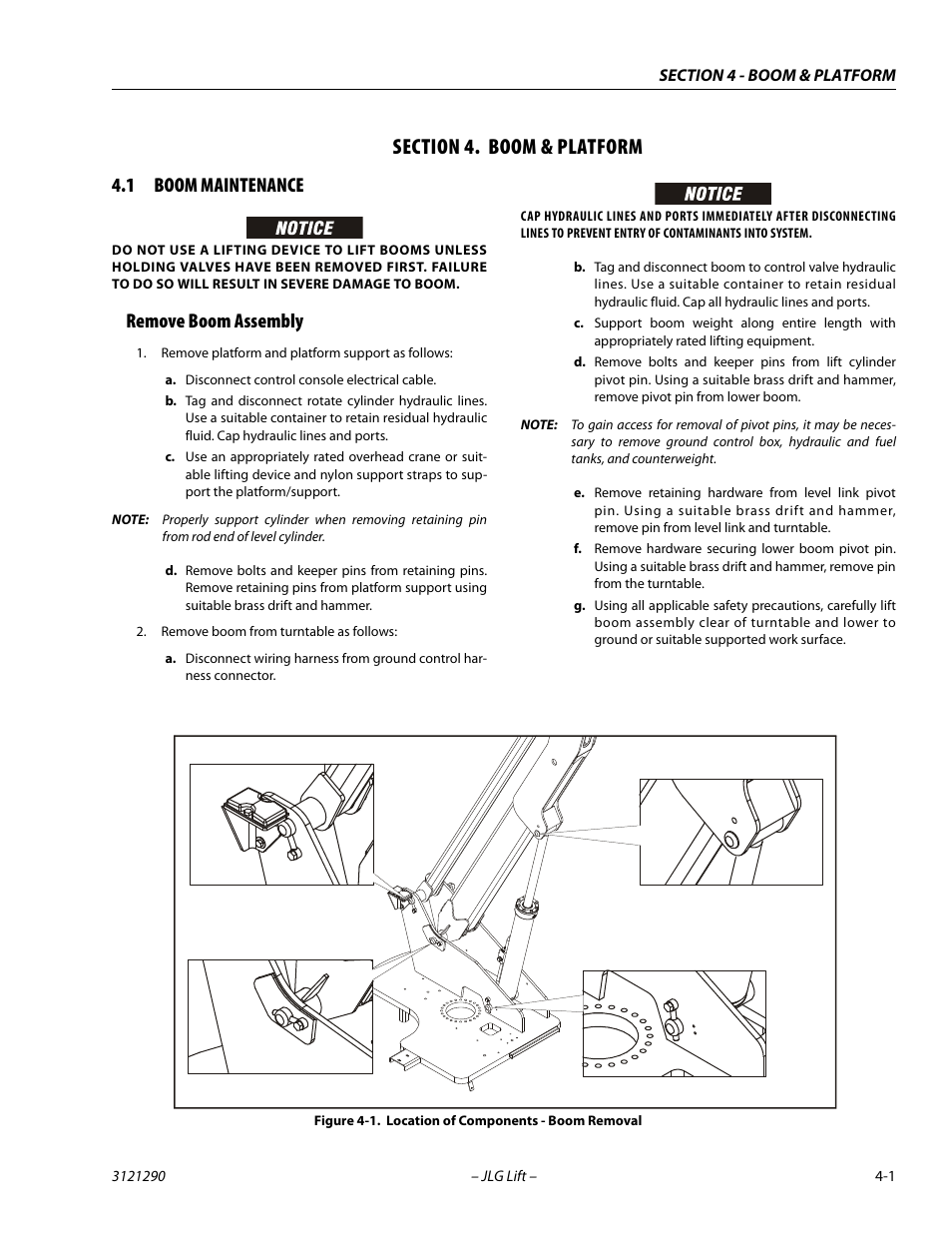 SECTION 4 - BOOM & PLATFORM

SECTION 4. BOOM & PLATFORM

4.1 BOOM MAINTENANCE

NOTICE

DO NOT USE A LIFTING DEVICE TO LIFT BOOMS UNLESS HOLDING VALVES HAVE BEEN REMOVED FIRST. FAILURE TO DO SO WILL RESULT IN SEVERE DAMAGE TO BOOM.

Remove Boom Assembly

1. Remove platform and platform support as follows:

a. Disconnect control console electrical cable.

b. Tag and disconnect rotate cylinder hydraulic lines. Use a suitable container to retain residual hydraulic fluid. Cap hydraulic lines and ports.

c. Use an appropriately rated overhead crane or suitable lifting device and nylon support straps to support the platform/support.

NOTE: Properly support cylinder when removing retaining pin from rod end of level cylinder.

d. Remove bolts and keeper pins from retaining pins. Remove retaining pins from platform support using suitable brass drift and hammer.

2. Remove boom from turntable as follows:

a. Disconnect wiring harness from ground control harness connector.

NOTICE

CAP HYDRAULIC LINES AND PORTS IMMEDIATELY AFTER DISCONNECTING LINES TO PREVENT ENTRY OF CONTAMINANTS INTO SYSTEM.

b. Tag and disconnect boom to control valve hydraulic lines. Use a suitable container to retain residual hydraulic fluid. Cap all hydraulic lines and ports.

c. Support boom weight along entire length with appropriately rated lifting equipment.

d. Remove bolts and keeper pins from lift cylinder pivot pin. Using a suitable brass drift and hammer, remove pivot pin from lower boom.

NOTE: To gain access for removal of pivot pins, it may be necessary to remove ground control box, hydraulic and fuel tanks, and counterweight.

e. Remove retaining hardware from level link pivot pin. Using a suitable brass drift and hammer, remove pin from level link and turntable.

f. Remove hardware securing lower boom pivot pin. Using a suitable brass drift and hammer, remove pin from the turntable.

g. Using all applicable safety precautions, carefully lift boom assembly clear of turntable and lower to ground or suitable supported work surface.

Figure 4-1. Location of Components - Boom Removal

3121290 – JLG Lift – 4-1